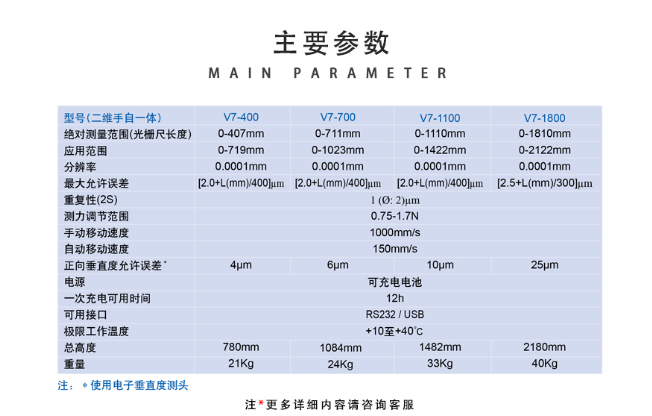 主要参数

MAIN PARAMETER

| 型号(二维手自一体) | V7-400 | V7-700 | V7-1100 | V7-1800 |
|---|---|---|---|---|
| 绝对测量范围(光栅尺长度) | 0-407mm | 0-711mm | 0-1110mm | 0-1810mm |
| 应用范围 | 0-719mm | 0-1023mm | 0-1422mm | 0-2122mm |
| 分辨率 | 0.0001mm | 0.0001mm | 0.0001mm | 0.0001mm |
| 最大允许误差 | [2.0+L(mm)/400]μm | [2.0+L(mm)/400]μm | [2.0+L(mm)/400]μm | [2.5+L(mm)/300]μm |
| 重复性(2S) | 1 (Ø: 2)μm | | | |
| 测力调节范围 | 0.75-1.7N | | | |
| 手动移动速度 | 1000mm/s | | | |
| 自动移动速度 | 150mm/s | | | |
| 正向垂直度允许误差* | 4μm | 6μm | 10μm | 25μm |
| 电源 | 可充电电池 | | | |
| 一次充电可用时间 | 12h | | | |
| 可用接口 | RS232 / USB | | | |
| 极限工作温度 | +10至+40°C | | | |
| 总高度 | 780mm | 1084mm | 1482mm | 2180mm |
| 重量 | 21Kg | 24Kg | 33Kg | 40Kg |

注: * 使用电子垂直度测头

注*更多详细内容请咨询客服